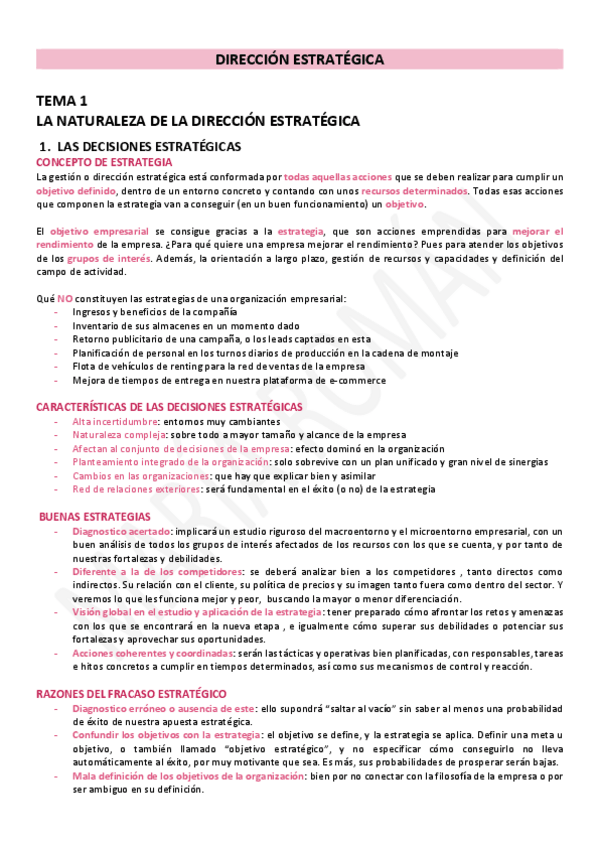 DIRECCIÓN ESTRATÉGICA

TEMA 1
LA NATURALEZA DE LA DIRECCIÓN ESTRATÉGICA

1. LAS DECISIONES ESTRATÉGICAS
CONCEPTO DE ESTRATEGIA
La gestión o dirección estratégica está conformada por todas aquellas acciones que se deben realizar para cumplir un objetivo definido, dentro de un entorno concreto y contando con unos recursos determinados. Todas esas acciones que componen la estrategia van a conseguir (en un buen funcionamiento) un objetivo.

El objetivo empresarial se consigue gracias a la estrategia, que son acciones emprendidas para mejorar el rendimiento de la empresa. ¿Para qué quiere una empresa mejorar el rendimiento? Pues para atender los objetivos de los grupos de interés. Además, la orientación a largo plazo, gestión de recursos y capacidades y definición del campo de actividad.

Qué NO constituyen las estrategias de una organización empresarial:
- Ingresos y beneficios de la compañía
- Inventario de sus almacenes en un momento dado
- Retorno publicitario de una campaña, o los leads captados en esta
- Planificación de personal en los turnos diarios de producción en la cadena de montaje
- Flota de vehículos de renting para la red de ventas de la empresa
- Mejora de tiempos de entrega en nuestra plataforma de e-commerce

CARACTERÍSTICAS DE LAS DECISIONES ESTRATÉGICAS
- Alta incertidumbre: entornos muy cambiantes
- Naturaleza compleja: sobre todo a mayor tamaño y alcance de la empresa
- Afectan al conjunto de decisiones de la empresa: efecto dominó en la organización
- Planteamiento integrado de la organización: solo sobrevive con un plan unificado y gran nivel de sinergias
- Cambios en las organizaciones: que hay que explicar bien y asimilar
- Red de relaciones exteriores: será fundamental en el éxito (o no) de la estrategia

BUENAS ESTRATEGIAS
- Diagnostico acertado: implicará un estudio riguroso del macroentorno y el microentorno empresarial, con un buen análisis de todos los grupos de interés afectados de los recursos con los que se cuenta, y por tanto de nuestras fortalezas y debilidades.
- Diferente a la de los competidores: se deberá analizar bien a los competidores , tanto directos como indirectos. Su relación con el cliente, su política de precios y su imagen tanto fuera como dentro del sector. Y veremos lo que les funciona mejor y peor, buscando la mayor o menor diferenciación.
- Visión global en el estudio y aplicación de la estrategia: tener preparado cómo afrontar los retos y amenazas con los que se encontrará en la nueva etapa , e igualmente cómo superar sus debilidades o potenciar sus fortalezas y aprovechar sus oportunidades.
- Acciones coherentes y coordinadas: serán las tácticas y operativas bien planificadas, con responsables, tareas e hitos concretos a cumplir en tiempos determinados, así como sus mecanismos de control y reacción.

RAZONES DEL FRACASO ESTRATÉGICO
- Diagnostico erróneo o ausencia de este: ello supondrá "saltar al vacío" sin saber al menos una probabilidad de éxito de nuestra apuesta estratégica.
- Confundir los objetivos con la estrategia: el objetivo se define, y la estrategia se aplica. Definir una meta u objetivo, o también llamado "objetivo estratégico", y no especificar cómo conseguirlo no lleva automáticamente al éxito, por muy motivante que sea. Es más, sus probabilidades de prosperar serán bajas.
- Mala definición de los objetivos de la organización: bien por no conectar con la filosofía de la empresa o por ser ambiguo en su definición.